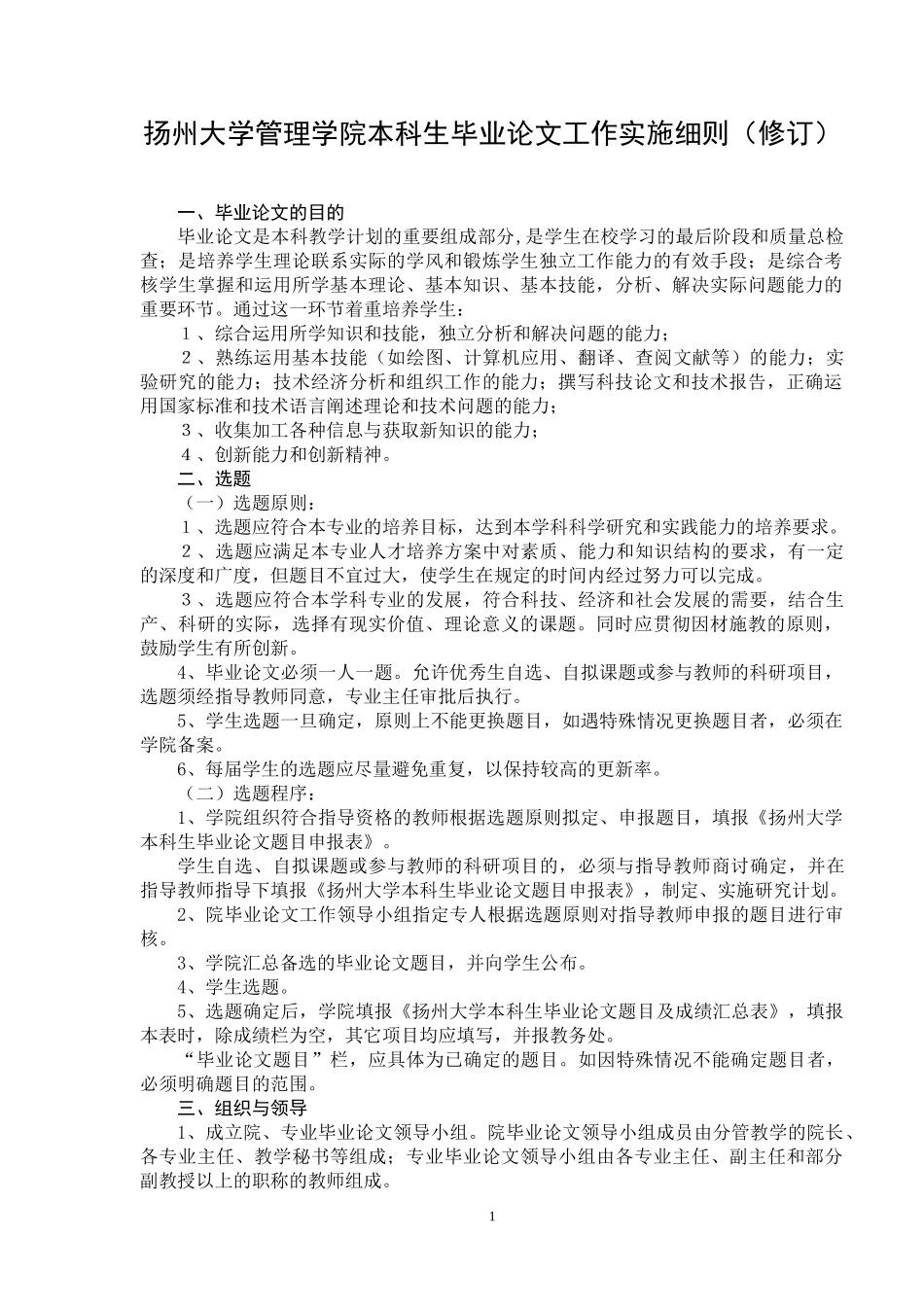 扬州大学管理学院本科生毕业论文工作实施细则（修订）

一、毕业论文的目的

毕业论文是本科教学计划的重要组成部分，是学生在校学习的最后阶段和质量总检查；是培养学生理论联系实际的学风和锻炼学生独立工作能力的有效手段；是综合考核学生掌握和运用所学基本理论、基本知识、基本技能，分析、解决实际问题能力的重要环节。通过这一环节着重培养学生：

１、综合运用所学知识和技能，独立分析和解决问题的能力；

２、熟练运用基本技能（如绘图、计算机应用、翻译、查阅文献等）的能力；实验研究的能力；技术经济分析和组织工作的能力；撰写科技论文和技术报告，正确运用国家标准和技术语言阐述理论和技术问题的能力；

３、收集加工各种信息与获取新知识的能力；

４、创新能力和创新精神。

二、选题

（一）选题原则：

１、选题应符合本专业的培养目标，达到本学科科学研究和实践能力的培养要求。

２、选题应满足本专业人才培养方案中对素质、能力和知识结构的要求，有一定的深度和广度，但题目不宜过大，使学生在规定的时间内经过努力可以完成。

３、选题应符合本学科专业的发展，符合科技、经济和社会发展的需要，结合生产、科研的实际，选择有现实价值、理论意义的课题。同时应贯彻因材施教的原则，鼓励学生有所创新。

4、毕业论文必须一人一题。允许优秀生自选、自拟课题或参与教师的科研项目，选题须经指导教师同意，专业主任审批后执行。

5、学生选题一旦确定，原则上不能更换题目，如遇特殊情况更换题目者，必须在学院备案。

6、每届学生的选题应尽量避免重复，以保持较高的更新率。

（二）选题程序：

1、学院组织符合指导资格的教师根据选题原则拟定、申报题目，填报《扬州大学本科生毕业论文题目申报表》。

学生自选、自拟课题或参与教师的科研项目的，必须与指导教师商讨确定，并在指导教师指导下填报《扬州大学本科生毕业论文题目申报表》，制定、实施研究计划。

2、院毕业论文工作领导小组指定专人根据选题原则对指导教师申报的题目进行审核。

3、学院汇总备选的毕业论文题目，并向学生公布。

4、学生选题。

5、选题确定后，学院填报《扬州大学本科生毕业论文题目及成绩汇总表》，填报本表时，除成绩栏为空，其它项目均应填写，并报教务处。

“毕业论文题目”栏，应具体为已确定的题目。如因特殊情况不能确定题目者，必须明确题目的范围。

三、组织与领导

1、成立院、专业毕业论文领导小组。院毕业论文领导小组成员由分管教学的院长、各专业主任、教学秘书等组成；专业毕业论文领导小组由各专业主任、副主任和部分副教授以上的职称的教师组成。

1